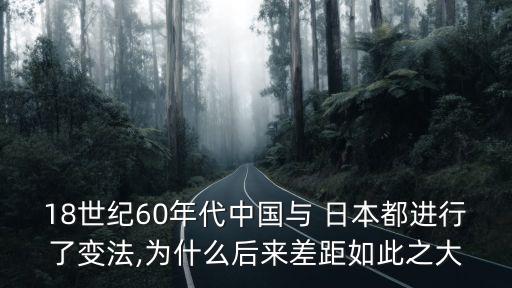 18世纪60年代中国与 日本都进行了变法,为什么后来差距如此之大